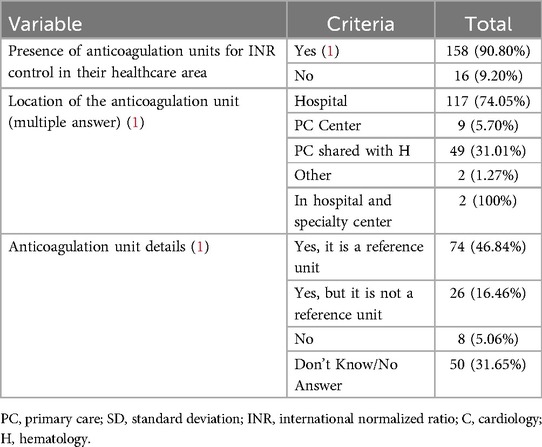 | Variable | Criteria | Total |
|---|---|---|
| Presence of anticoagulation units for INR control in their healthcare area | Yes (1) | 158 (90.80%) |
| | No | 16 (9.20%) |
| Location of the anticoagulation unit (multiple answer) (1) | Hospital | 117 (74.05%) |
| | PC Center | 9 (5.70%) |
| | PC shared with H | 49 (31.01%) |
| | Other | 2 (1.27%) |
| | In hospital and specialty center | 2 (100%) |
| Anticoagulation unit details (1) | Yes, it is a reference unit | 74 (46.84%) |
| | Yes, but it is not a reference unit | 26 (16.46%) |
| | No | 8 (5.06%) |
| | Don't Know/No Answer | 50 (31.65%) |

PC, primary care; SD, standard deviation; INR, international normalized ratio; C, cardiology; H, hematology.